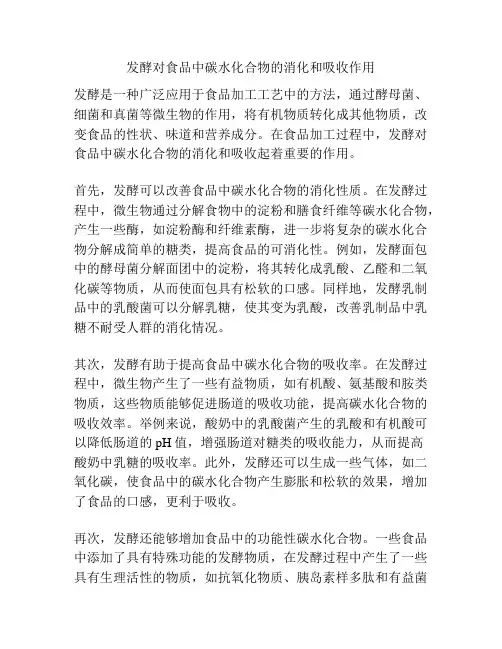 发酵对食品中碳水化合物的消化和吸收作用

发酵是一种广泛应用于食品加工工艺中的方法，通过酵母菌、细菌和真菌等微生物的作用，将有机物质转化成其他物质，改变食品的性状、味道和营养成分。在食品加工过程中，发酵对食品中碳水化合物的消化和吸收起着重要的作用。

首先，发酵可以改善食品中碳水化合物的消化性质。在发酵过程中，微生物通过分解食物中的淀粉和膳食纤维等碳水化合物，产生一些酶，如淀粉酶和纤维素酶，进一步将复杂的碳水化合物分解成简单的糖类，提高食品的可消化性。例如，发酵面包中的酵母菌分解面团中的淀粉，将其转化成乳酸、乙醛和二氧化碳等物质，从而使面包具有松软的口感。同样地，发酵乳制品中的乳酸菌可以分解乳糖，使其变为乳酸，改善乳制品中乳糖不耐受人群的消化情况。

其次，发酵有助于提高食品中碳水化合物的吸收率。在发酵过程中，微生物产生了一些有益物质，如有机酸、氨基酸和胺类物质，这些物质能够促进肠道的吸收功能，提高碳水化合物的吸收效率。举例来说，酸奶中的乳酸菌产生的乳酸和有机酸可以降低肠道的 pH 值，增强肠道对糖类的吸收能力，从而提高酸奶中乳糖的吸收率。此外，发酵还可以生成一些气体，如二氧化碳，使食品中的碳水化合物产生膨胀和松软的效果，增加了食品的口感，更利于吸收。

再次，发酵还能够增加食品中的功能性碳水化合物。一些食品中添加了具有特殊功能的发酵物质，在发酵过程中产生了一些具有生理活性的物质，如抗氧化物质、胰岛素样多肽和有益菌